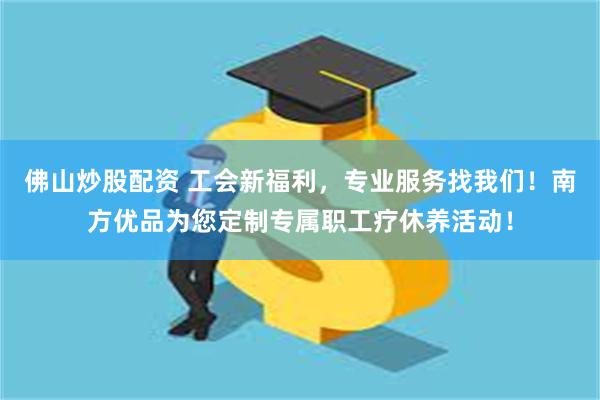 佛山炒股配资 工会新福利，专业服务找我们！南方优品为您定制专属职工疗休养活动！